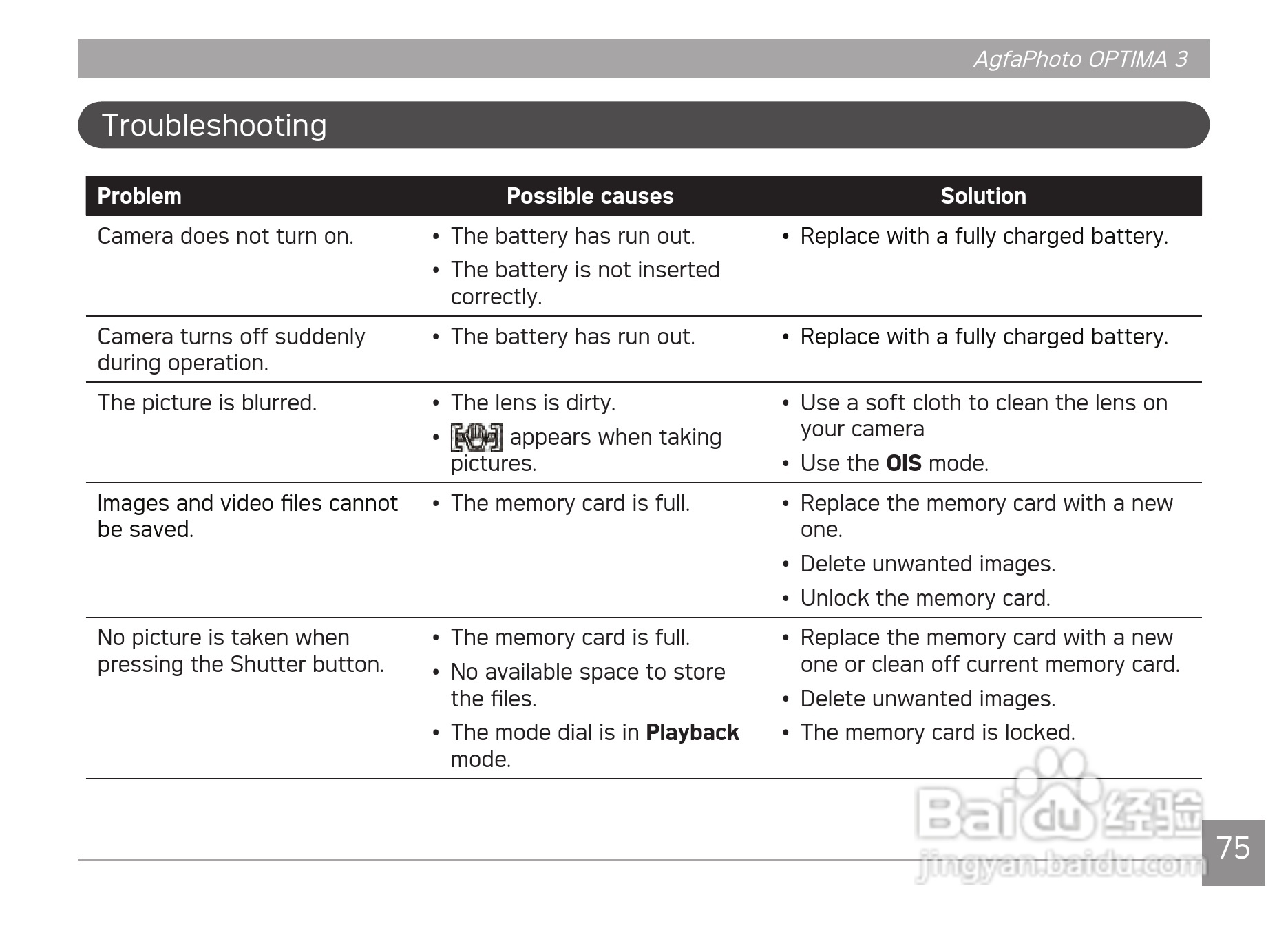 AgfaPhoto OPTIMA 3

Troubleshooting

| Problem | Possible causes | Solution |
|---|---|---|
| Camera does not turn on. | • The battery has run out. • The battery is not inserted correctly. | • Replace with a fully charged battery. |
| Camera turns off suddenly during operation. | • The battery has run out. | • Replace with a fully charged battery. |
| The picture is blurred. | • The lens is dirty. • appears when taking pictures. | • Use a soft cloth to clean the lens on your camera • Use the **OIS** mode. |
| Images and video files cannot be saved. | • The memory card is full. | • Replace the memory card with a new one. • Delete unwanted images. • Unlock the memory card. |
| No picture is taken when pressing the Shutter button. | • The memory card is full. • No available space to store the files. • The mode dial is in **Playback** mode. | • Replace the memory card with a new one or clean off current memory card. • Delete unwanted images. • The memory card is locked. |

Baidu 经验
jingyan.baidu.com

75